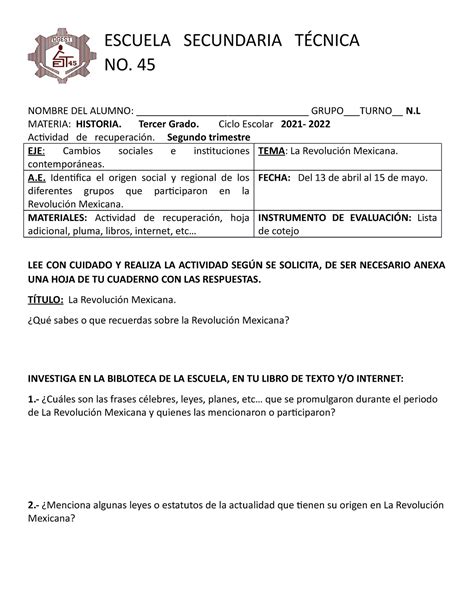 DGEST
EST 45

ESCUELA SECUNDARIA TÉCNICA NO. 45

NOMBRE DEL ALUMNO: ________________________________ GRUPO___TURNO__ N.L
MATERIA: HISTORIA. Tercer Grado. Ciclo Escolar 2021- 2022
Actividad de recuperación. Segundo trimestre

| EJE: Cambios sociales e instituciones contemporáneas. | TEMA: La Revolución Mexicana. |
|---|---|
| A.E. Identifica el origen social y regional de los diferentes grupos que participaron en la Revolución Mexicana. | FECHA: Del 13 de abril al 15 de mayo. |
| MATERIALES: Actividad de recuperación, hoja adicional, pluma, libros, internet, etc… | INSTRUMENTO DE EVALUACIÓN: Lista de cotejo |

LEE CON CUIDADO Y REALIZA LA ACTIVIDAD SEGÚN SE SOLICITA, DE SER NECESARIO ANEXA UNA HOJA DE TU CUADERNO CON LAS RESPUESTAS.

TÍTULO: La Revolución Mexicana.

¿Qué sabes o que recuerdas sobre la Revolución Mexicana?

INVESTIGA EN LA BIBLOTECA DE LA ESCUELA, EN TU LIBRO DE TEXTO Y/O INTERNET:

1.- ¿Cuáles son las frases célebres, leyes, planes, etc… que se promulgaron durante el periodo de La Revolución Mexicana y quienes las mencionaron o participaron?

2.- ¿Menciona algunas leyes o estatutos de la actualidad que tienen su origen en La Revolución Mexicana?